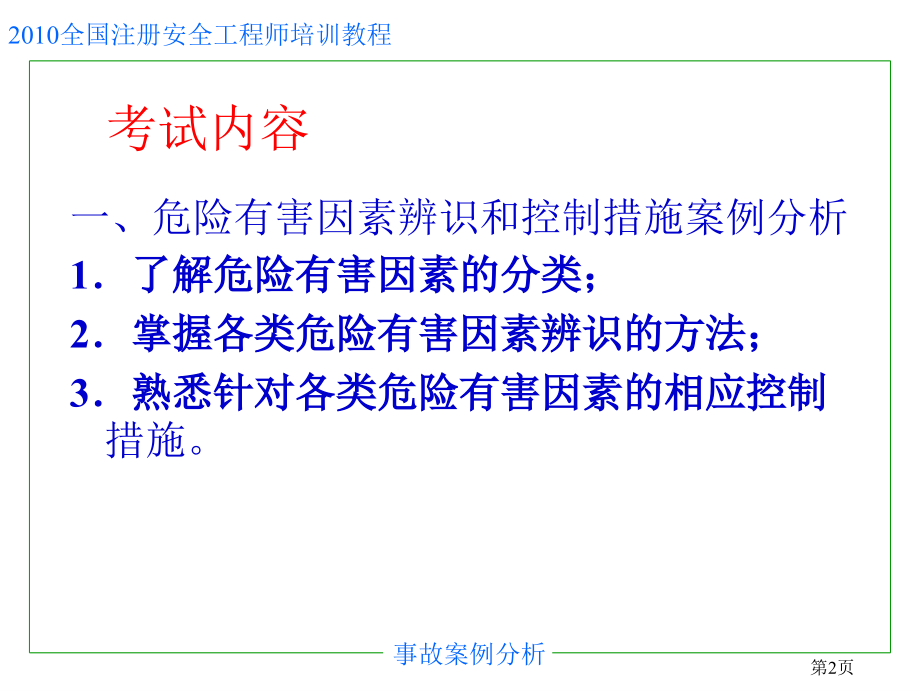 2010全国注册安全工程师培训教程

考试内容

一、危险有害因素辨识和控制措施案例分析

1．了解危险有害因素的分类；

2．掌握各类危险有害因素辨识的方法；

3．熟悉针对各类危险有害因素的相应控制措施。

事故案例分析

第2页